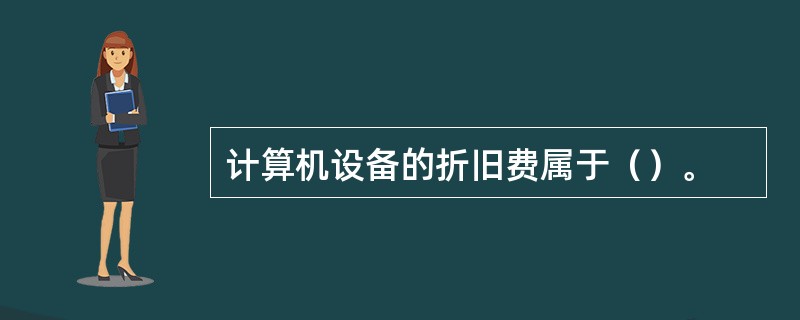 计算机设备的折旧费属于（）。